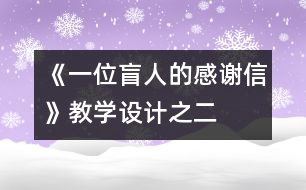 《一位盲人的感谢信》教学设计之二